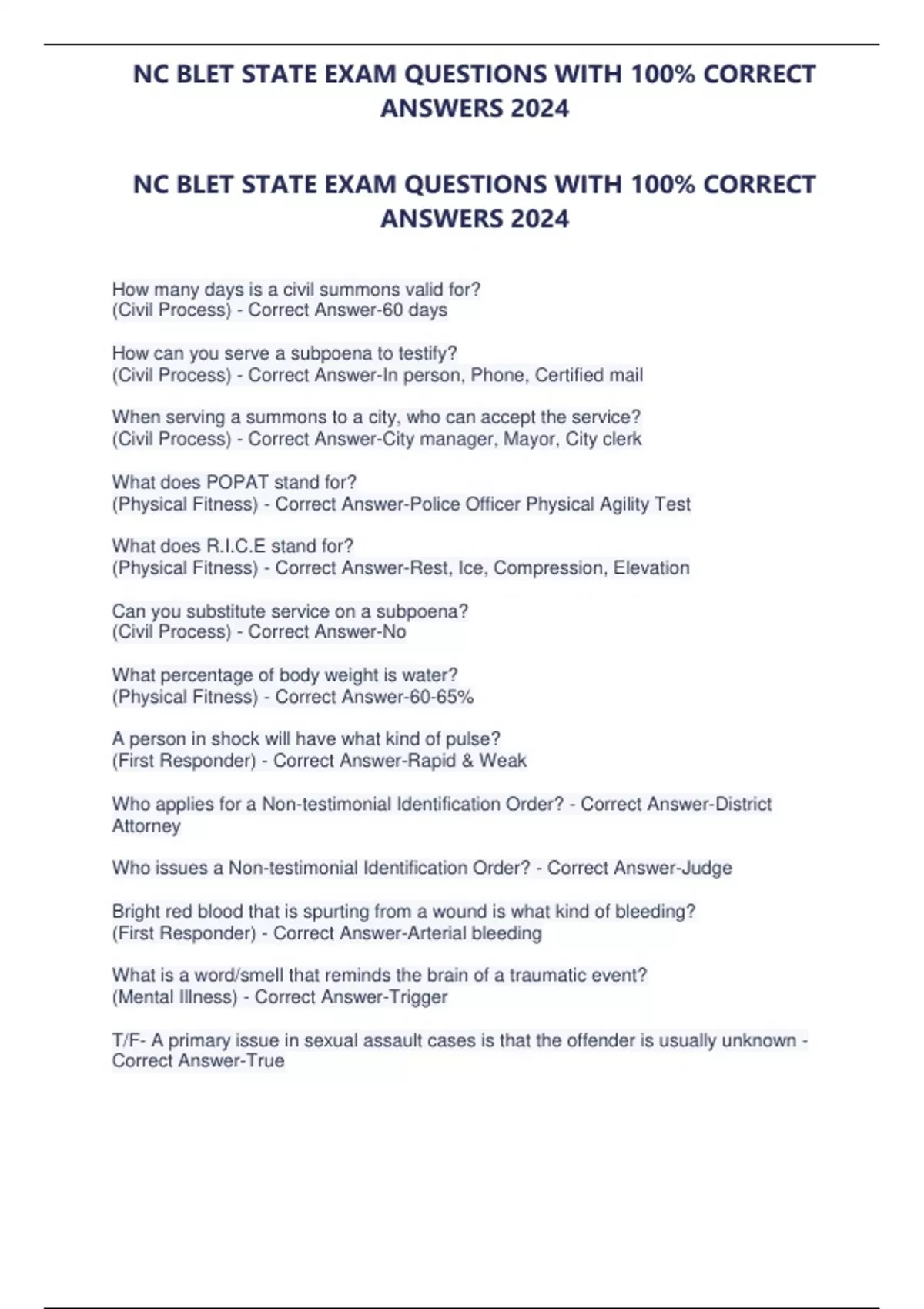 NC BLET STATE EXAM QUESTIONS WITH 100% CORRECT ANSWERS 2024

NC BLET STATE EXAM QUESTIONS WITH 100% CORRECT ANSWERS 2024

How many days is a civil summons valid for?
(Civil Process) - Correct Answer-60 days

How can you serve a subpoena to testify?
(Civil Process) - Correct Answer-In person, Phone, Certified mail

When serving a summons to a city, who can accept the service?
(Civil Process) - Correct Answer-City manager, Mayor, City clerk

What does POPAT stand for?
(Physical Fitness) - Correct Answer-Police Officer Physical Agility Test

What does R.I.C.E stand for?
(Physical Fitness) - Correct Answer-Rest, Ice, Compression, Elevation

Can you substitute service on a subpoena?
(Civil Process) - Correct Answer-No

What percentage of body weight is water?
(Physical Fitness) - Correct Answer-60-65%

A person in shock will have what kind of pulse?
(First Responder) - Correct Answer-Rapid & Weak

Who applies for a Non-testimonial Identification Order? - Correct Answer-District Attorney

Who issues a Non-testimonial Identification Order? - Correct Answer-Judge

Bright red blood that is spurting from a wound is what kind of bleeding?
(First Responder) - Correct Answer-Arterial bleeding

What is a word/smell that reminds the brain of a traumatic event?
(Mental Illness) - Correct Answer-Trigger

T/F- A primary issue in sexual assault cases is that the offender is usually unknown - Correct Answer-True